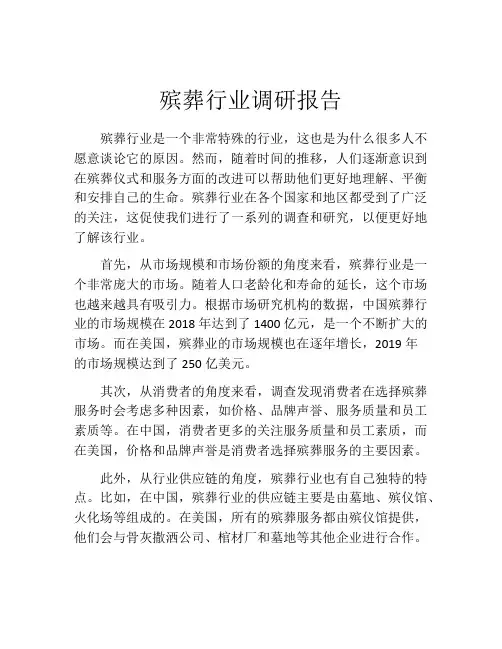 殡葬行业调研报告

殡葬行业是一个非常特殊的行业，这也是为什么很多人不愿意谈论它的原因。然而，随着时间的推移，人们逐渐意识到在殡葬仪式和服务方面的改进可以帮助他们更好地理解、平衡和安排自己的生命。殡葬行业在各个国家和地区都受到了广泛的关注，这促使我们进行了一系列的调查和研究，以便更好地了解该行业。

首先，从市场规模和市场份额的角度来看，殡葬行业是一个非常庞大的市场。随着人口老龄化和寿命的延长，这个市场也越来越具有吸引力。根据市场研究机构的数据，中国殡葬行业的市场规模在 2018 年达到了 1400 亿元，是一个不断扩大的市场。而在美国，殡葬业的市场规模也在逐年增长，2019 年的市场规模达到了 250 亿美元。

其次，从消费者的角度来看，调查发现消费者在选择殡葬服务时会考虑多种因素，如价格、品牌声誉、服务质量和员工素质等。在中国，消费者更多的关注服务质量和员工素质，而在美国，价格和品牌声誉是消费者选择殡葬服务的主要因素。

此外，从行业供应链的角度，殡葬行业也有自己独特的特点。比如，在中国，殡葬行业的供应链主要是由墓地、殡仪馆、火化场等组成的。在美国，所有的殡葬服务都由殡仪馆提供，他们会与骨灰撒洒公司、棺材厂和墓地等其他企业进行合作。